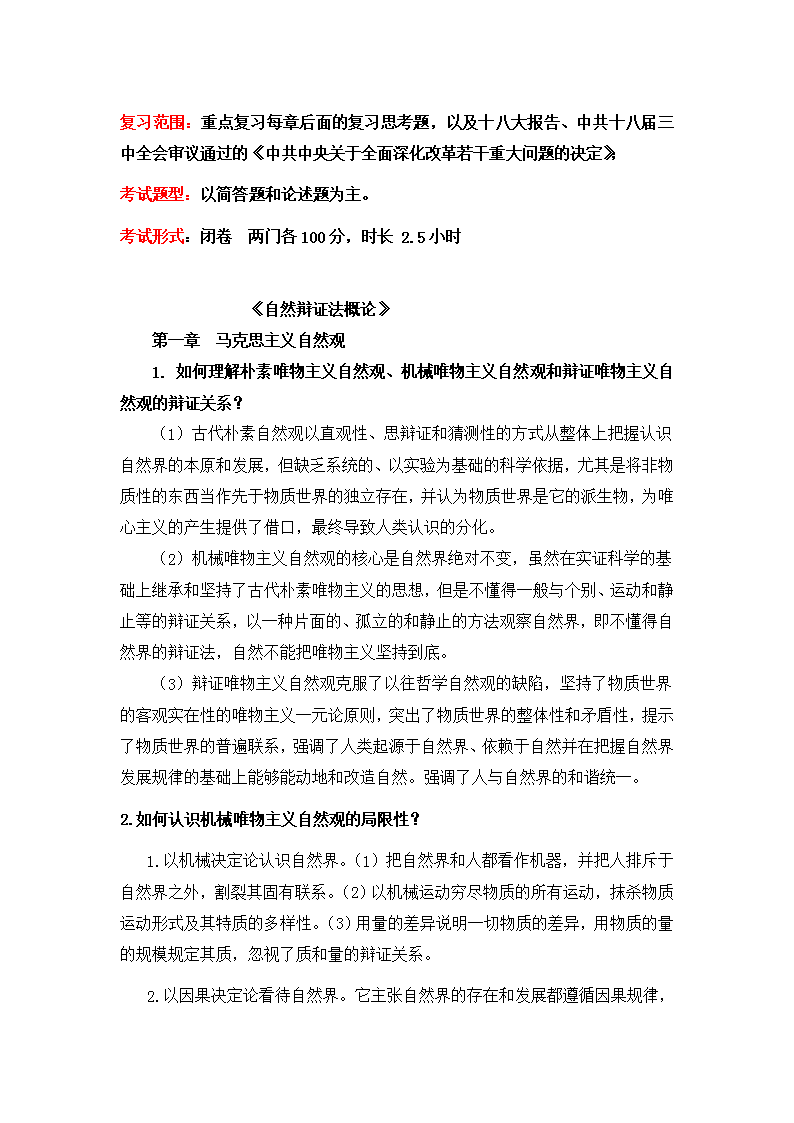 复习范围：重点复习每章后面的复习思考题，以及十八大报告、中共十八届三中全会审议通过的《中共中央关于全面深化改革若干重大问题的决定》

考试题型：以简答题和论述题为主。

考试形式：闭卷 两门各 100 分，时长 2.5 小时

《自然辩证法概论》

第一章 马克思主义自然观

1. 如何理解朴素唯物主义自然观、机械唯物主义自然观和辩证唯物主义自然观的辩证关系？

（1）古代朴素自然观以直观性、思辩证和猜测性的方式从整体上把握认识自然界的本原和发展，但缺乏系统的、以实验为基础的科学依据，尤其是将非物质性的东西当作先于物质世界的独立存在，并认为物质世界是它的派生物，为唯心主义的产生提供了借口，最终导致人类认识的分化。

（2）机械唯物主义自然观的核心是自然界绝对不变，虽然在实证科学的基础上继承和坚持了古代朴素唯物主义的思想，但是不懂得一般与个别、运动和静止等的辩证关系，以一种片面的、孤立的和静止的方法观察自然界，即不懂得自然界的辩证法，自然不能把唯物主义坚持到底。

（3）辩证唯物主义自然观克服了以往哲学自然观的缺陷，坚持了物质世界的客观实在性的唯物主义一元论原则，突出了物质世界的整体性和矛盾性，提示了物质世界的普遍联系，强调了人类起源于自然界、依赖于自然并在把握自然界发展规律的基础上能够能动地和改造自然。强调了人与自然界的和谐统一。

2.如何认识机械唯物主义自然观的局限性？

1.以机械决定论认识自然界。(1) 把自然界和人都看作机器，并把人排斥于自然界之外，割裂其固有联系。(2) 以机械运动穷尽物质的所有运动，抹杀物质运动形式及其特质的多样性。(3) 用量的差异说明一切物质的差异，用物质的量的规模规定其质，忽视了质和量的辩证关系。

2.以因果决定论看待自然界。它主张自然界的存在和发展都遵循因果规律，